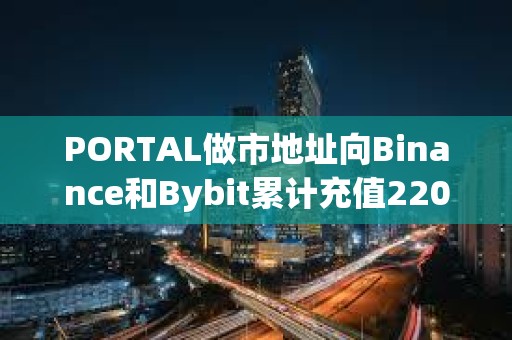 PORTAL做市地址向Binance和Bybit累计充值220